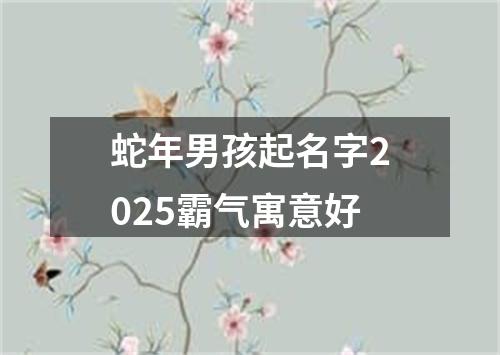 蛇年男孩起名字2025霸气寓意好